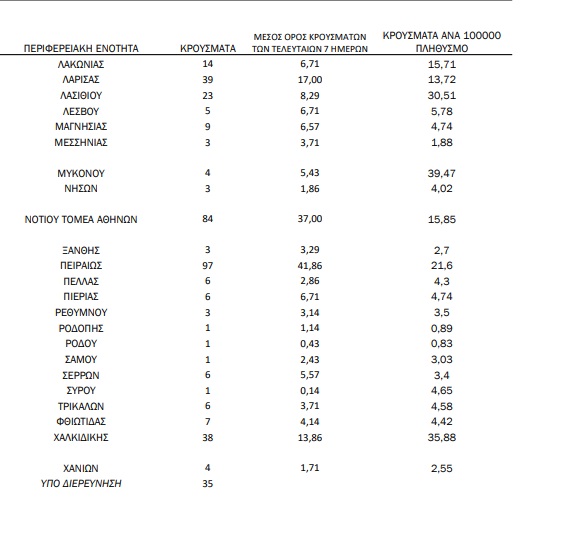 | ΠΕΡΙΦΕΡΕΙΑΚΗ ΕΝΟΤΗΤΑ | ΚΡΟΥΣΜΑΤΑ | ΜΕΣΟΣ ΟΡΟΣ ΚΡΟΥΣΜΑΤΩΝ ΤΩΝ ΤΕΛΕΥΤΑΙΩΝ 7 ΗΜΕΡΩΝ | ΚΡΟΥΣΜΑΤΑ ΑΝΑ 100000 ΠΛΗΘΥΣΜΟ |
|---|---|---|---|
| ΛΑΚΩΝΙΑΣ | 14 | 6,71 | 15,71 |
| ΛΑΡΙΣΑΣ | 39 | 17,00 | 13,72 |
| ΛΑΣΙΘΙΟΥ | 23 | 8,29 | 30,51 |
| ΛΕΣΒΟΥ | 5 | 6,71 | 5,78 |
| ΜΑΓΝΗΣΙΑΣ | 9 | 6,57 | 4,74 |
| ΜΕΣΣΗΝΙΑΣ | 3 | 3,71 | 1,88 |
| ΜΥΚΟΝΟΥ | 4 | 5,43 | 39,47 |
| ΝΗΣΩΝ | 3 | 1,86 | 4,02 |
| ΝΟΤΙΟΥ ΤΟΜΕΑ ΑΘΗΝΩΝ | 84 | 37,00 | 15,85 |
| ΞΑΝΘΗΣ | 3 | 3,29 | 2,7 |
| ΠΕΙΡΑΙΩΣ | 97 | 41,86 | 21,6 |
| ΠΕΛΛΑΣ | 6 | 2,86 | 4,3 |
| ΠΙΕΡΙΑΣ | 6 | 6,71 | 4,74 |
| ΡΕΘΥΜΝΟΥ | 3 | 3,14 | 3,5 |
| ΡΟΔΟΠΗΣ | 1 | 1,14 | 0,89 |
| ΡΟΔΟΥ | 1 | 0,43 | 0,83 |
| ΣΑΜΟΥ | 1 | 2,43 | 3,03 |
| ΣΕΡΡΩΝ | 6 | 5,57 | 3,4 |
| ΣΥΡΟΥ | 1 | 0,14 | 4,65 |
| ΤΡΙΚΑΛΩΝ | 6 | 3,71 | 4,58 |
| ΦΘΙΩΤΙΔΑΣ | 7 | 4,14 | 4,42 |
| ΧΑΛΚΙΔΙΚΗΣ | 38 | 13,86 | 35,88 |
| ΧΑΝΙΩΝ | 4 | 1,71 | 2,55 |
| ΥΠΟ ΔΙΕΡΕΥΝΗΣΗ | 35 | | |